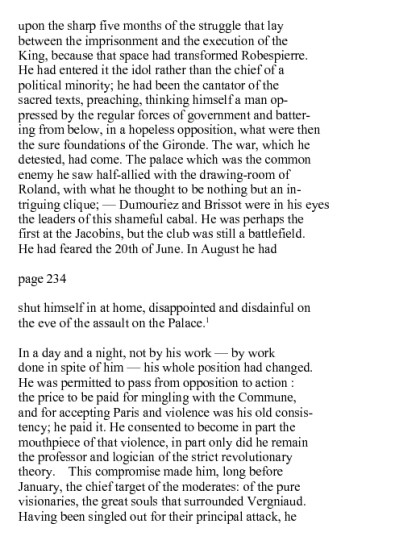 upon the sharp five months of the struggle that lay between the imprisonment and the execution of the King, because that space had transformed Robespierre. He had entered it the idol rather than the chief of a political minority; he had been the cantator of the sacred texts, preaching, thinking himself a man oppressed by the regular forces of government and battering from below, in a hopeless opposition, what were then the sure foundations of the Gironde. The war, which he detested, had come. The palace which was the common enemy he saw half-allied with the drawing-room of Roland, with what he thought to be nothing but an intriguing clique; — Dumouriez and Brissot were in his eyes the leaders of this shameful cabal. He was perhaps the first at the Jacobins, but the club was still a battlefield. He had feared the 20th of June. In August he had

page 234

shut himself in at home, disappointed and disdainful on the eve of the assault on the Palace.$^1$

In a day and a night, not by his work — by work done in spite of him — his whole position had changed. He was permitted to pass from opposition to action : the price to be paid for mingling with the Commune, and for accepting Paris and violence was his old consistency; he paid it. He consented to become in part the mouthpiece of that violence, in part only did he remain the professor and logician of the strict revolutionary theory. This compromise made him, long before January, the chief target of the moderates: of the pure visionaries, the great souls that surrounded Vergniaud. Having been singled out for their principal attack, he